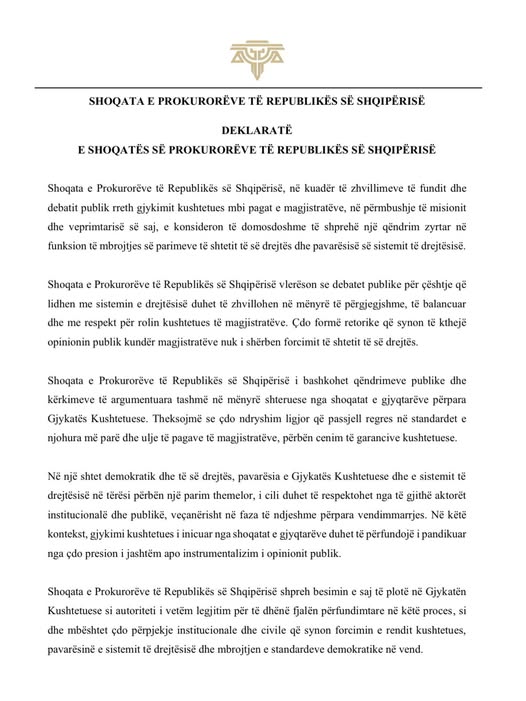 SHOQATA E PROKURORËVE TË REPUBLIKËS SË SHQIPËRISË

DEKLARATË
E SHOQATËS SË PROKURORËVE TË REPUBLIKËS SË SHQIPËRISË

Shoqata e Prokurorëve të Republikës së Shqipërisë, në kuadër të zhvillimeve të fundit dhe debatit publik rreth gjykimit kushtetues mbi pagat e magjistratëve, në përmbushje të misionit dhe veprimtarisë së saj, e konsideron të domosdoshme të shprehë një qëndrim zyrtar në funksion të mbrojtjes së parimeve të shtetit të së drejtës dhe pavarësisë së sistemit të drejtësisë.

Shoqata e Prokurorëve të Republikës së Shqipërisë vlerëson se debatet publike për çështje që lidhen me sistemin e drejtësisë duhet të zhvillohen në mënyrë të përgjegjshme, të balancuar dhe me respekt për rolin kushtetues të magjistratëve. Çdo formë retorike që synon të kthejë opinionin publik kundër magjistratëve nuk i shërben forcimit të shtetit të së drejtës.

Shoqata e Prokurorëve të Republikës së Shqipërisë i bashkohet qëndrimeve publike dhe kërkimeve të argumentuara tashmë në mënyrë shteruese nga shoqatat e gjyqtarëve përpara Gjykatës Kushtetuese. Theksojmë se çdo ndryshim ligjor që passjell regres në standardet e njohura më parë dhe ulje të pagave të magjistratëve, përbën cenim të garancive kushtetuese.

Në një shtet demokratik dhe të së drejtës, pavarësia e Gjykatës Kushtetuese dhe e sistemit të drejtësisë në tërësi përbën një parim themelor, i cili duhet të respektohet nga të gjithë aktorët institucionalë dhe publikë, veçanërisht në faza të ndjeshme përpara vendimmarrjes. Në këtë kontekst, gjykimi kushtetues i inicuar nga shoqatat e gjyqtarëve duhet të përfundojë i pandikuar nga çdo presion i jashtëm apo instrumentalizim i opinionit publik.

Shoqata e Prokurorëve të Republikës së Shqipërisë shpreh besimin e saj të plotë në Gjykatën Kushtetuese si autoriteti i vetëm legjitim për të dhënë fjalën përfundimtare në këtë proces, si dhe mbështet çdo përpjekje institucionale dhe civile që synon forcimin e rendit kushtetues, pavarësinë e sistemit të drejtësisë dhe mbrojtjen e standardeve demokratike në vend.